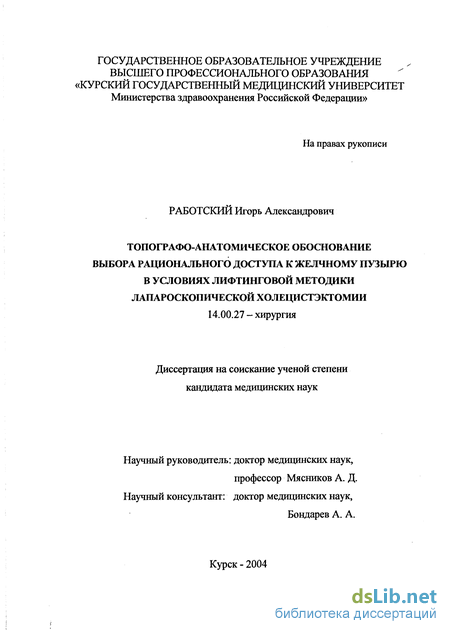 ГОСУДАРСТВЕННОЕ ОБРАЗОВАТЕЛЬНОЕ УЧРЕЖДЕНИЕ
ВЫСШЕГО ПРОФЕССИОНАЛЬНОГО ОБРАЗОВАНИЯ
«КУРСКИЙ ГОСУДАРСТВЕННЫЙ МЕДИЦИНСКИЙ УНИВЕРСИТЕТ
Министерства здравоохранения Российской Федерации»

На правах рукописи

РАБОТСКИЙ Игорь Александрович

ТОПОГРАФО-АНАТОМИЧЕСКОЕ ОБОСНОВАНИЕ
ВЫБОРА РАЦИОНАЛЬНОГО ДОСТУПА К ЖЕЛЧНОМУ ПУЗЫРЮ
В УСЛОВИЯХ ЛИФТИНГОВОЙ МЕТОДИКИ
ЛАПАРОСКОПИЧЕСКОЙ ХОЛЕЦИСТЭКТОМИИ
14.00.27 – хирургия

Диссертация на соискание ученой степени
кандидата медицинских наук

Научный руководитель: доктор медицинских наук,
профессор Мясников А. Д.
Научный консультант: доктор медицинских наук,
Бондарев А. А.

Курск - 2004

dsLib.net
библиотека диссертаций